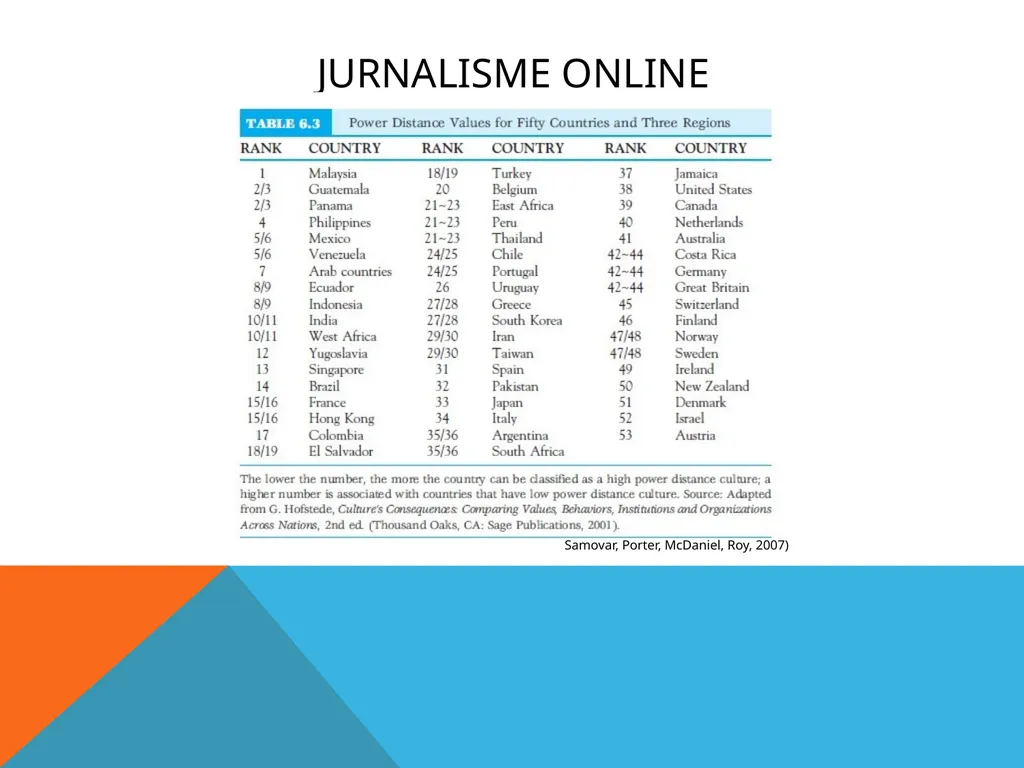 JURNALISME ONLINE

TABLE 6.3 Power Distance Values for Fifty Countries and Three Regions

| RANK | COUNTRY | RANK | COUNTRY | RANK | COUNTRY |
|---|---|---|---|---|---|
| 1 | Malaysia | 18/19 | Turkey | 37 | Jamaica |
| 2/3 | Guatemala | 20 | Belgium | 38 | United States |
| 2/3 | Panama | 21~23 | East Africa | 39 | Canada |
| 4 | Philippines | 21~23 | Peru | 40 | Netherlands |
| 5/6 | Mexico | 21~23 | Thailand | 41 | Australia |
| 5/6 | Venezuela | 24/25 | Chile | 42~44 | Costa Rica |
| 7 | Arab countries | 24/25 | Portugal | 42~44 | Germany |
| 8/9 | Ecuador | 26 | Uruguay | 42~44 | Great Britain |
| 8/9 | Indonesia | 27/28 | Greece | 45 | Switzerland |
| 10/11 | India | 27/28 | South Korea | 46 | Finland |
| 10/11 | West Africa | 29/30 | Iran | 47/48 | Norway |
| 12 | Yugoslavia | 29/30 | Taiwan | 47/48 | Sweden |
| 13 | Singapore | 31 | Spain | 49 | Ireland |
| 14 | Brazil | 32 | Pakistan | 50 | New Zealand |
| 15/16 | France | 33 | Japan | 51 | Denmark |
| 15/16 | Hong Kong | 34 | Italy | 52 | Israel |
| 17 | Colombia | 35/36 | Argentina | 53 | Austria |
| 18/19 | El Salvador | 35/36 | South Africa | | |

The lower the number, the more the country can be classified as a high power distance culture; a higher number is associated with countries that have low power distance culture. Source: Adapted from G. Hofstede, Culture's Consequences: Comparing Values, Behaviors, Institutions and Organizations Across Nations, 2nd ed. (Thousand Oaks, CA: Sage Publications, 2001).

Samovar, Porter, McDaniel, Roy, 2007)